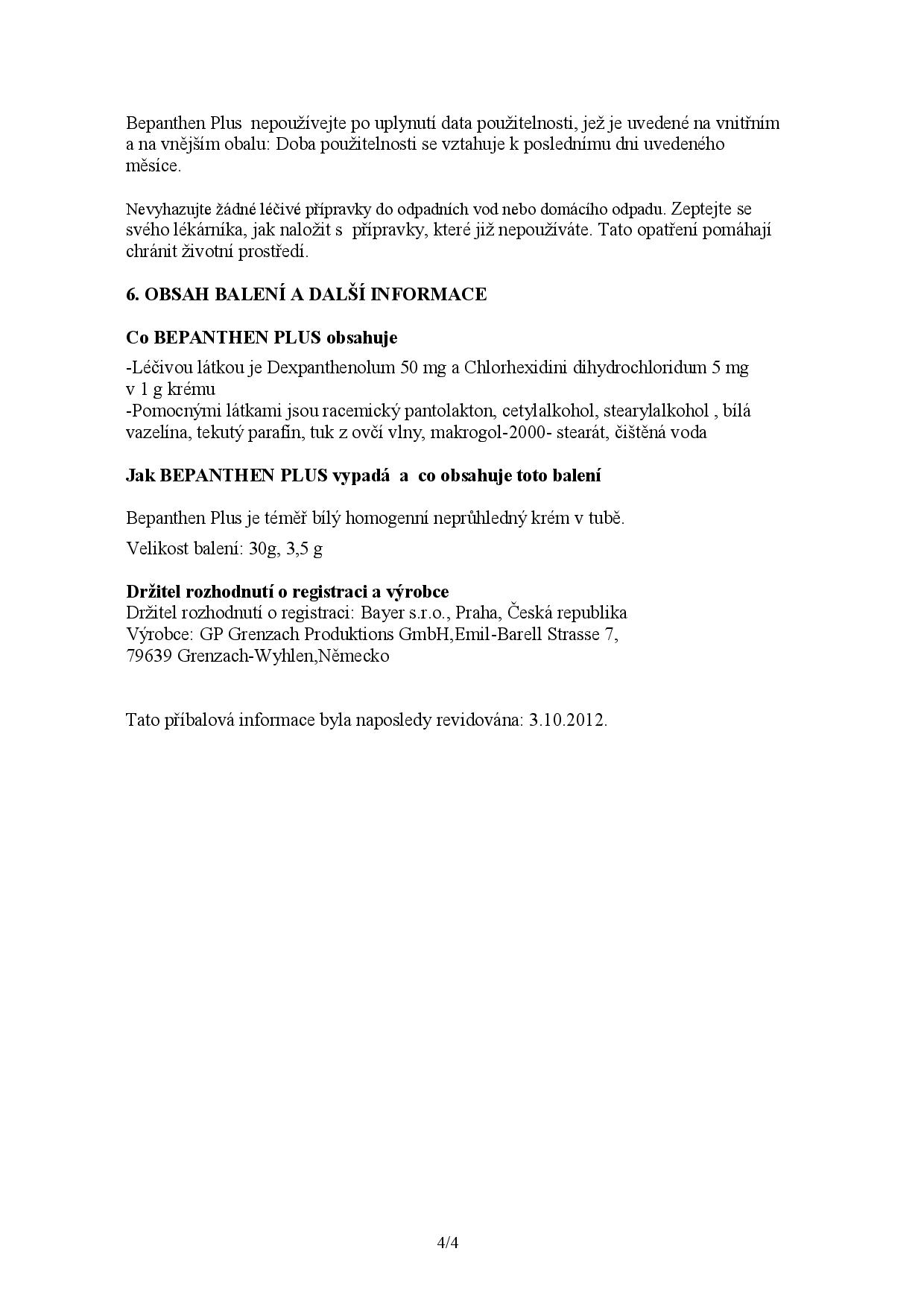 Bepanthen Plus nepoužívejte po uplynutí data použitelnosti, jež je uvedené na vnitřním a na vnějším obalu: Doba použitelnosti se vztahuje k poslednímu dni uvedeného měsíce.

Nevyhazujte žádné léčivé přípravky do odpadních vod nebo domácího odpadu. Zeptejte se svého lékárníka, jak naložit s přípravky, které již nepoužíváte. Tato opatření pomáhají chránit životní prostředí.

6. OBSAH BALENÍ A DALŠÍ INFORMACE

Co BEPANTHEN PLUS obsahuje

-Léčivou látkou je Dexpanthenolum 50 mg a Chlorhexidini dihydrochloridum 5 mg v 1 g krému
-Pomocnými látkami jsou racemický pantolakton, cetylalkohol, stearylalkohol , bílá vazelína, tekutý parafín, tuk z ovčí vlny, makrogol-2000- stearát, čištěná voda

Jak BEPANTHEN PLUS vypadá a co obsahuje toto balení

Bepanthen Plus je téměř bílý homogenní neprůhledný krém v tubě.

Velikost balení: 30g, 3,5 g

Držitel rozhodnutí o registraci a výrobce
Držitel rozhodnutí o registraci: Bayer s.r.o., Praha, Česká republika
Výrobce: GP Grenzach Produktions GmbH,Emil-Barell Strasse 7, 79639 Grenzach-Wyhlen,Německo

Tato příbalová informace byla naposledy revidována: 3.10.2012.

4/4